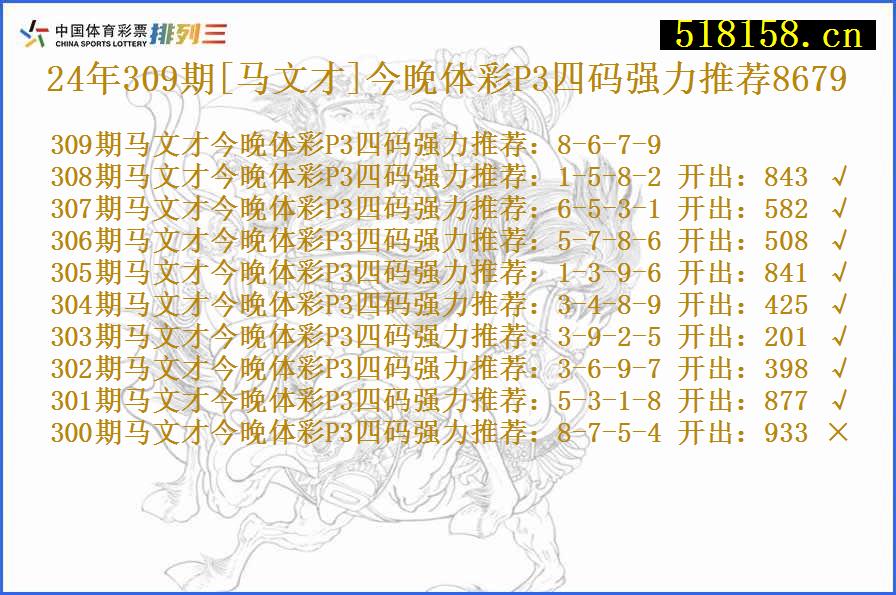 中国体育彩票 CHINA SPORTS LOTTERY 排列三

518158.cn

24年309期[马文才]今晚体彩P3四码强力推荐8679

309期马文才今晚体彩P3四码强力推荐：8-6-7-9
308期马文才今晚体彩P3四码强力推荐：1-5-8-2 开出：843 √
307期马文才今晚体彩P3四码强力推荐：6-5-3-1 开出：582 √
306期马文才今晚体彩P3四码强力推荐：5-7-8-6 开出：508 √
305期马文才今晚体彩P3四码强力推荐：1-3-9-6 开出：841 √
304期马文才今晚体彩P3四码强力推荐：3-4-8-9 开出：425 √
303期马文才今晚体彩P3四码强力推荐：3-9-2-5 开出：201 √
302期马文才今晚体彩P3四码强力推荐：3-6-9-7 开出：398 √
301期马文才今晚体彩P3四码强力推荐：5-3-1-8 开出：877 √
300期马文才今晚体彩P3四码强力推荐：8-7-5-4 开出：933 ×